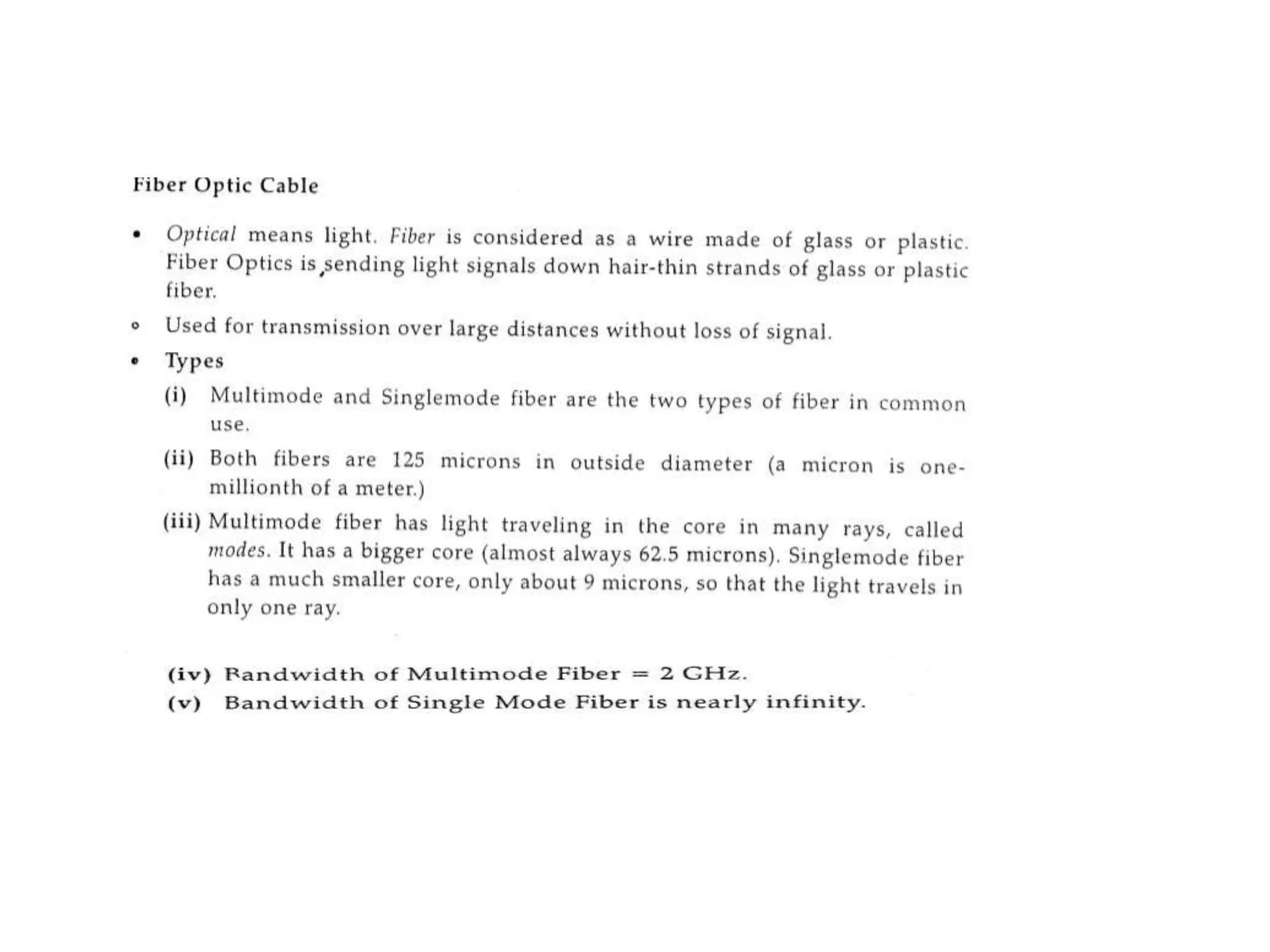 Fiber Optic Cable

• Optical means light. Fiber is considered as a wire made of glass or plastic. Fiber Optics is sending light signals down hair-thin strands of glass or plastic fiber.

• Used for transmission over large distances without loss of signal.

• Types

(i) Multimode and Singlemode fiber are the two types of fiber in common use.

(ii) Both fibers are 125 microns in outside diameter (a micron is one-millionth of a meter.)

(iii) Multimode fiber has light traveling in the core in many rays, called modes. It has a bigger core (almost always 62.5 microns). Singlemode fiber has a much smaller core, only about 9 microns, so that the light travels in only one ray.

(iv) Bandwidth of Multimode Fiber = 2 GHz.

(v) Bandwidth of Single Mode Fiber is nearly infinity.